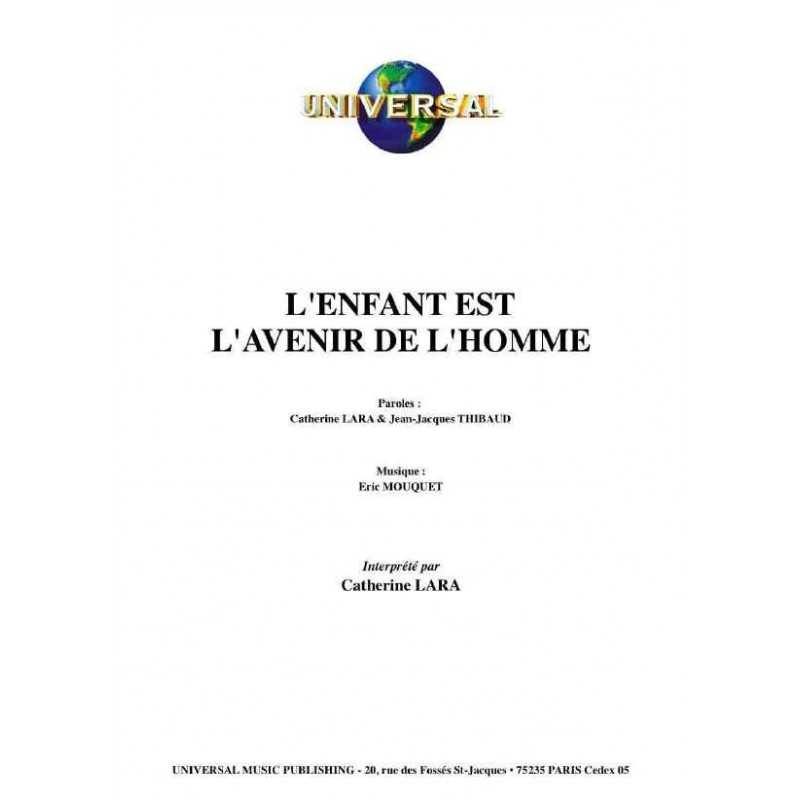 UNIVERSAL

L'ENFANT EST
L'AVENIR DE L'HOMME

Paroles :
Catherine LARA & Jean-Jacques THIBAUD

Musique :
Eric MOUQUET

Interprété par
Catherine LARA

UNIVERSAL MUSIC PUBLISHING - 20, rue des Fossés St-Jacques • 75235 PARIS Cedex 05